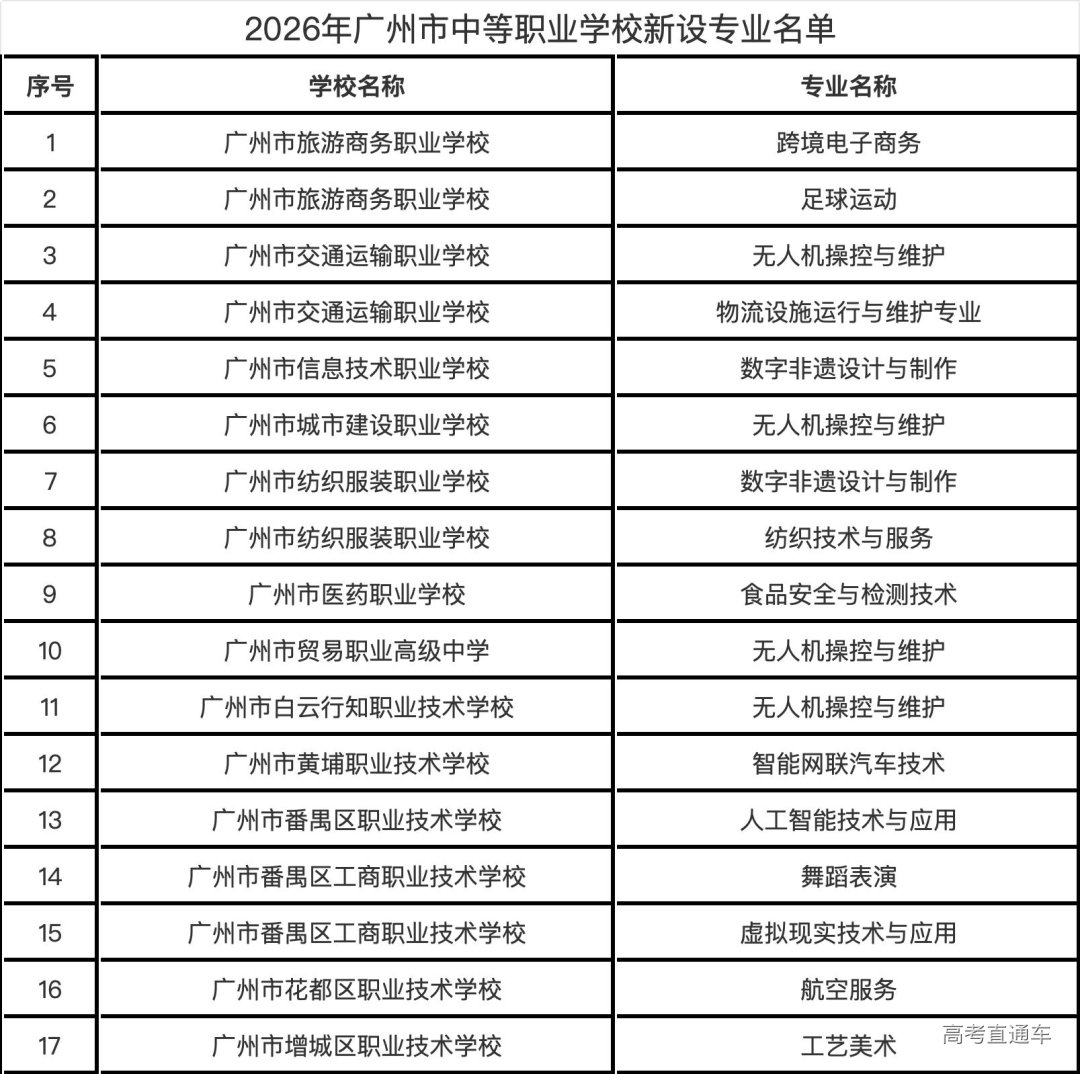 2026年广州市中等职业学校新设专业名单

| 序号 | 学校名称 | 专业名称 |
|---|---|---|
| 1 | 广州市旅游商务职业学校 | 跨境电子商务 |
| 2 | 广州市旅游商务职业学校 | 足球运动 |
| 3 | 广州市交通运输职业学校 | 无人机操控与维护 |
| 4 | 广州市交通运输职业学校 | 物流设施运行与维护专业 |
| 5 | 广州市信息技术职业学校 | 数字非遗设计与制作 |
| 6 | 广州市城市建设职业学校 | 无人机操控与维护 |
| 7 | 广州市纺织服装职业学校 | 数字非遗设计与制作 |
| 8 | 广州市纺织服装职业学校 | 纺织技术与服务 |
| 9 | 广州市医药职业学校 | 食品安全与检测技术 |
| 10 | 广州市贸易职业高级中学 | 无人机操控与维护 |
| 11 | 广州市白云行知职业技术学校 | 无人机操控与维护 |
| 12 | 广州市黄埔职业技术学校 | 智能网联汽车技术 |
| 13 | 广州市番禺区职业技术学校 | 人工智能技术与应用 |
| 14 | 广州市番禺区工商职业技术学校 | 舞蹈表演 |
| 15 | 广州市番禺区工商职业技术学校 | 虚拟现实技术与应用 |
| 16 | 广州市花都区职业技术学校 | 航空服务 |
| 17 | 广州市增城区职业技术学校 | 工艺美术 |

高考直通车